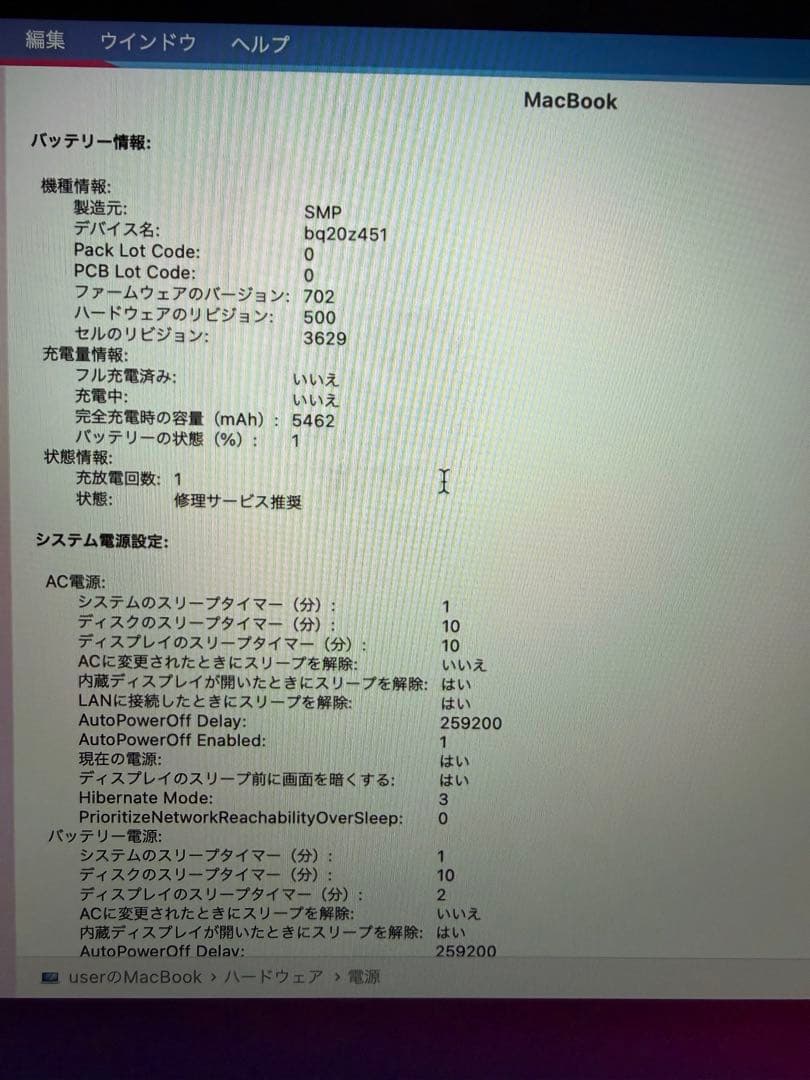 編集 ウインドウ ヘルプ

MacBook

バッテリー情報:

機種情報:
製造元: SMP
デバイス名: bq20z451
Pack Lot Code: 0
PCB Lot Code: 0
ファームウェアのバージョン: 702
ハードウェアのリビジョン: 500
セルのリビジョン: 3629
充電量情報:
フル充電済み: いいえ
充電中: いいえ
完全充電時の容量（mAh）: 5462
バッテリーの状態（%）: 1
状態情報:
充放電回数: 1
状態: 修理サービス推奨

システム電源設定:

AC電源:
システムのスリープタイマー（分）: 1
ディスクのスリープタイマー（分）: 10
ディスプレイのスリープタイマー（分）: 10
ACに変更されたときにスリープを解除: いいえ
内蔵ディスプレイが開いたときにスリープを解除: はい
LANに接続したときにスリープを解除: はい
AutoPowerOff Delay: 259200
AutoPowerOff Enabled: 1
現在の電源: はい
ディスプレイのスリープ前に画面を暗くする: はい
Hibernate Mode: 3
PrioritizeNetworkReachabilityOverSleep: 0
バッテリー電源:
システムのスリープタイマー（分）: 1
ディスクのスリープタイマー（分）: 10
ディスプレイのスリープタイマー（分）: 2
ACに変更されたときにスリープを解除: いいえ
内蔵ディスプレイが開いたときにスリープを解除: はい
AutoPowerOff Delay: 259200

userのMacBook › ハードウェア › 電源